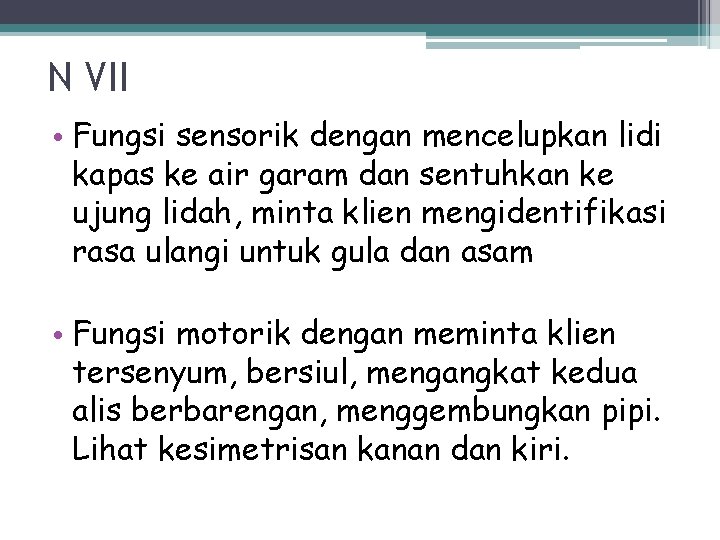 N VII

• Fungsi sensorik dengan mencelupkan lidi kapas ke air garam dan sentuhkan ke ujung lidah, minta klien mengidentifikasi rasa ulangi untuk gula dan asam

• Fungsi motorik dengan meminta klien tersenyum, bersiul, mengangkat kedua alis berbarengan, menggembungkan pipi. Lihat kesimetrisan kanan dan kiri.